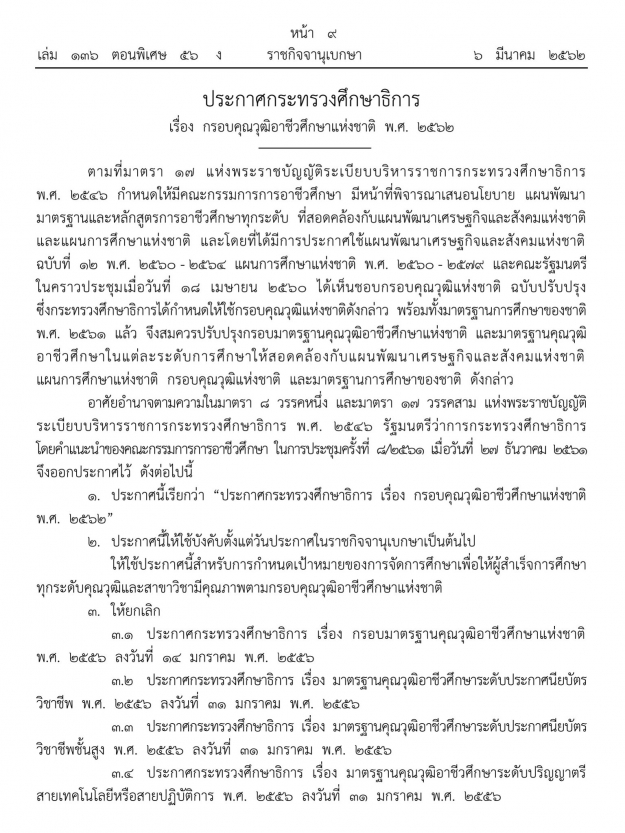 หน้า ๙
เล่ม ๑๓๖ ตอนพิเศษ ๕๖ ง ราชกิจจานุเบกษา ๖ มีนาคม ๒๕๖๒

ประกาศกระทรวงศึกษาธิการ
เรื่อง กรอบคุณวุฒิอาชีวศึกษาแห่งชาติ พ.ศ. ๒๕๖๒

ตามที่มาตรา ๑๗ แห่งพระราชบัญญัติระเบียบบริหารราชการกระทรวงศึกษาธิการ พ.ศ. ๒๕๔๖ กำหนดให้มีคณะกรรมการการอาชีวศึกษา มีหน้าที่พิจารณาเสนอนโยบาย แผนพัฒนา มาตรฐานและหลักสูตรการอาชีวศึกษาทุกระดับ ที่สอดคล้องกับแผนพัฒนาเศรษฐกิจและสังคมแห่งชาติ และแผนการศึกษาแห่งชาติ และโดยที่ได้มีการประกาศใช้แผนพัฒนาเศรษฐกิจและสังคมแห่งชาติ ฉบับที่ ๑๒ พ.ศ. ๒๕๖๐ - ๒๕๖๔ แผนการศึกษาแห่งชาติ พ.ศ. ๒๕๖๐ - ๒๕๗๙ และคณะรัฐมนตรี ในคราวประชุมเมื่อวันที่ ๑๘ เมษายน ๒๕๖๐ ได้เห็นชอบกรอบคุณวุฒิแห่งชาติ ฉบับปรับปรุง ซึ่งกระทรวงศึกษาธิการได้กำหนดให้ใช้กรอบคุณวุฒิแห่งชาติดังกล่าว พร้อมทั้งมาตรฐานการศึกษาของชาติ พ.ศ. ๒๕๖๑ แล้ว จึงสมควรปรับปรุงกรอบมาตรฐานคุณวุฒิอาชีวศึกษาแห่งชาติ และมาตรฐานคุณวุฒิ อาชีวศึกษาในแต่ละระดับการศึกษาให้สอดคล้องกับแผนพัฒนาเศรษฐกิจและสังคมแห่งชาติ แผนการศึกษาแห่งชาติ กรอบคุณวุฒิแห่งชาติ และมาตรฐานการศึกษาของชาติ ดังกล่าว

อาศัยอำนาจตามความในมาตรา ๘ วรรคหนึ่ง และมาตรา ๑๗ วรรคสาม แห่งพระราชบัญญัติ ระเบียบบริหารราชการกระทรวงศึกษาธิการ พ.ศ. ๒๕๔๖ รัฐมนตรีว่าการกระทรวงศึกษาธิการ โดยคำแนะนำของคณะกรรมการการอาชีวศึกษา ในการประชุมครั้งที่ ๘/๒๕๖๑ เมื่อวันที่ ๒๗ ธันวาคม ๒๕๖๑ จึงออกประกาศไว้ ดังต่อไปนี้

๑. ประกาศนี้เรียกว่า “ประกาศกระทรวงศึกษาธิการ เรื่อง กรอบคุณวุฒิอาชีวศึกษาแห่งชาติ พ.ศ. ๒๕๖๒”

๒. ประกาศนี้ให้ใช้บังคับตั้งแต่วันประกาศในราชกิจจานุเบกษาเป็นต้นไป

ให้ใช้ประกาศนี้สำหรับการกำหนดเป้าหมายของการจัดการศึกษาเพื่อให้ผู้สำเร็จการศึกษา ทุกระดับคุณวุฒิและสาขาวิชามีคุณภาพตามกรอบคุณวุฒิอาชีวศึกษาแห่งชาติ

๓. ให้ยกเลิก

๓.๑ ประกาศกระทรวงศึกษาธิการ เรื่อง กรอบมาตรฐานคุณวุฒิอาชีวศึกษาแห่งชาติ พ.ศ. ๒๕๕๖ ลงวันที่ ๑๔ มกราคม พ.ศ. ๒๕๕๖

๓.๒ ประกาศกระทรวงศึกษาธิการ เรื่อง มาตรฐานคุณวุฒิอาชีวศึกษาระดับประกาศนียบัตร วิชาชีพ พ.ศ. ๒๕๕๖ ลงวันที่ ๓๑ มกราคม พ.ศ. ๒๕๕๖

๓.๓ ประกาศกระทรวงศึกษาธิการ เรื่อง มาตรฐานคุณวุฒิอาชีวศึกษาระดับประกาศนียบัตร วิชาชีพชั้นสูง พ.ศ. ๒๕๕๖ ลงวันที่ ๓๑ มกราคม พ.ศ. ๒๕๕๖

๓.๔ ประกาศกระทรวงศึกษาธิการ เรื่อง มาตรฐานคุณวุฒิอาชีวศึกษาระดับปริญญาตรี สายเทคโนโลยีหรือสายปฏิบัติการ พ.ศ. ๒๕๕๖ ลงวันที่ ๓๑ มกราคม พ.ศ. ๒๕๕๖